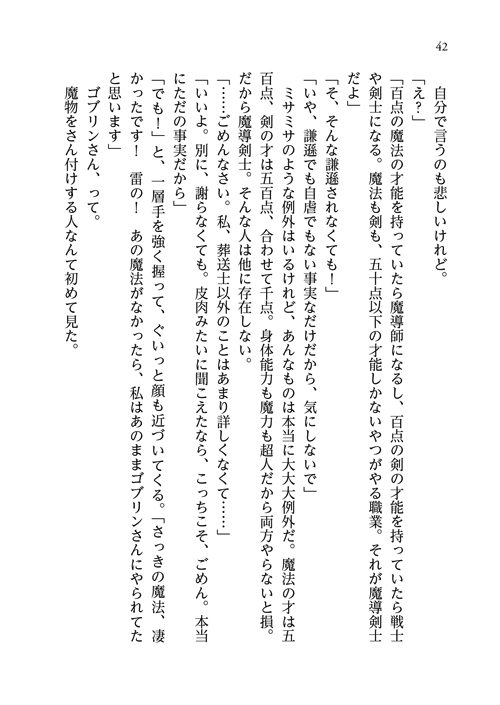 42

自分で言うのも悲しいけれど。

「え？」

「百点の魔法の才能を持っていたら魔導師になるし、百点の剣の才能を持っていたら戦士や剣士になる。魔法も剣も、五十点以下の才能しかないやつがやる職業。それが魔導剣士だよ」

「そ、そんな謙遜されなくても！」

「いや、謙遜でも自虐でもない事実なだけだから、気にしないで」

ミサミサのような例外はいるけれど、あんなものは本当に大大大例外だ。魔法の才は五百点、剣の才は五百点、合わせて千点。身体能力も魔力も超人だから両方やらないと損。だから魔導剣士。そんな人は他に存在しない。

「……ごめんなさい。私、葬送士以外のことはあまり詳しくなくて……」

「いいよ。別に、謝らなくても。皮肉みたいに聞こえたなら、こっちこそ、ごめん。本当にただの事実だから」

「でも！」と、一層手を強く握って、ぐいっと顔も近づいてくる。「さっきの魔法、凄かったです！　雷の！　あの魔法がなかったら、私はあのままゴブリンさんにやられてたと思います」

ゴブリンさん、って。

魔物をさん付けする人なんて初めて見た。